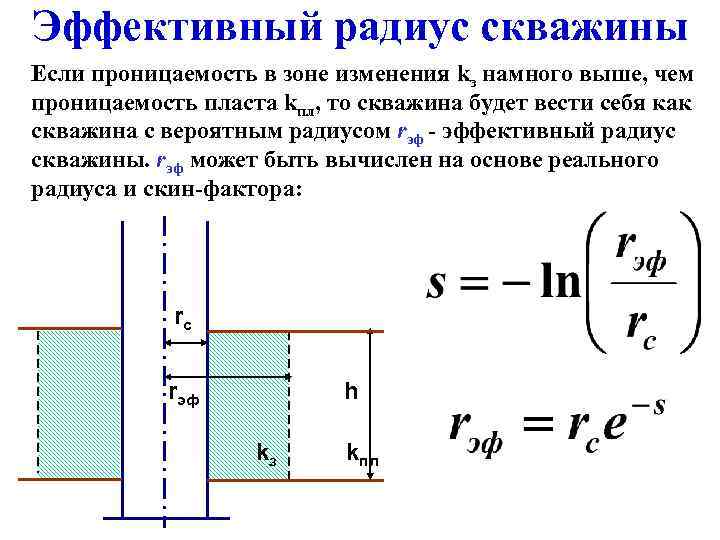 Эффективный радиус скважины

Если проницаемость в зоне изменения $k_з$ намного выше, чем проницаемость пласта $k_{пл}$, то скважина будет вести себя как скважина с вероятным радиусом $r_{эф}$ - эффективный радиус скважины. $r_{эф}$ может быть вычислен на основе реального радиуса и скин-фактора:

$r_c$

$r_{эф}$

h

$k_з$

$k_{пл}$

$s = -\ln\left(\frac{r_{эф}}{r_c}\right)$

$r_{эф} = r_c e^{-s}$